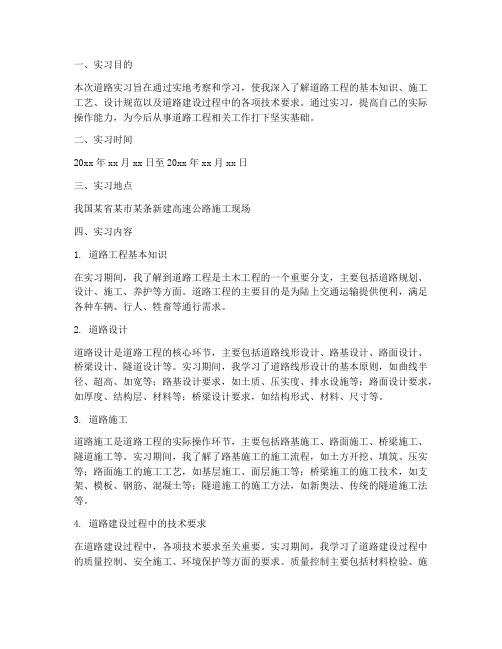 一、实习目的

本次道路实习旨在通过实地考察和学习，使我深入了解道路工程的基本知识、施工工艺、设计规范以及道路建设过程中的各项技术要求。通过实习，提高自己的实际操作能力，为今后从事道路工程相关工作打下坚实基础。

二、实习时间

20xx 年 xx 月 xx 日至 20xx 年 xx 月 xx 日

三、实习地点

我国某省某市某条新建高速公路施工现场

四、实习内容

1. 道路工程基本知识

在实习期间，我了解到道路工程是土木工程的一个重要分支，主要包括道路规划、设计、施工、养护等方面。道路工程的主要目的是为陆上交通运输提供便利，满足各种车辆、行人、牲畜等通行需求。

2. 道路设计

道路设计是道路工程的核心环节，主要包括道路线形设计、路基设计、路面设计、桥梁设计、隧道设计等。实习期间，我学习了道路线形设计的基本原则，如曲线半径、超高、加宽等；路基设计要求，如土质、压实度、排水设施等；路面设计要求，如厚度、结构层、材料等；桥梁设计要求，如结构形式、材料、尺寸等。

3. 道路施工

道路施工是道路工程的实际操作环节，主要包括路基施工、路面施工、桥梁施工、隧道施工等。实习期间，我了解了路基施工的施工流程，如土方开挖、填筑、压实等；路面施工的施工工艺，如基层施工、面层施工等；桥梁施工的施工技术，如支架、模板、钢筋、混凝土等；隧道施工的施工方法，如新奥法、传统的隧道施工法等。

4. 道路建设过程中的技术要求

在道路建设过程中，各项技术要求至关重要。实习期间，我学习了道路建设过程中的质量控制、安全施工、环境保护等方面的要求。质量控制主要包括材料检验、施